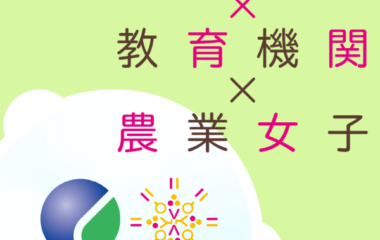 ×
教育機関
×
農業女子